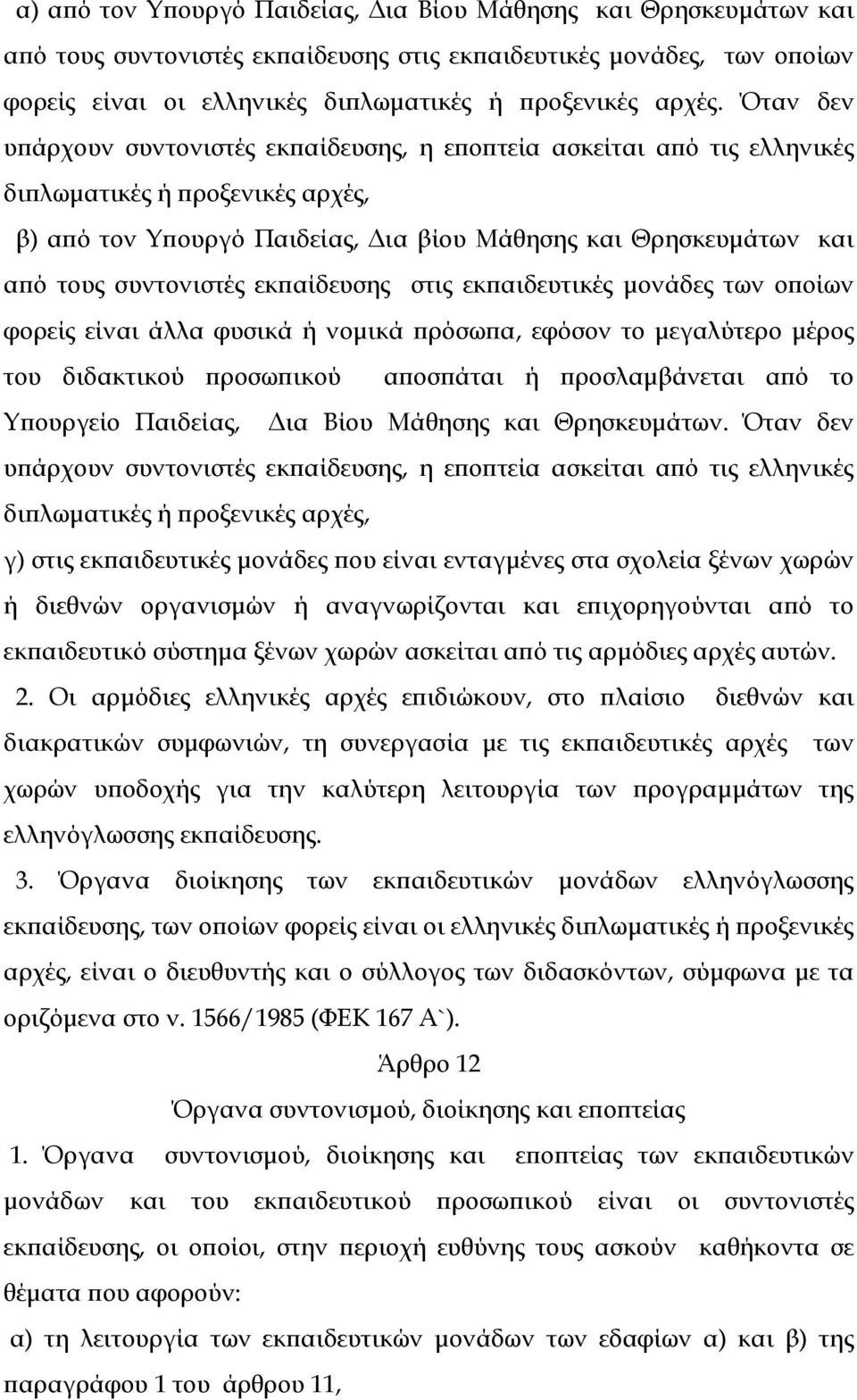 α) από τον Υπουργό Παιδείας, Δια Βίου Μάθησης και Θρησκευμάτων και από τους συντονιστές εκπαίδευσης στις εκπαιδευτικές μονάδες, των οποίων φορείς είναι οι ελληνικές διπλωματικές ή προξενικές αρχές. Όταν δεν υπάρχουν συντονιστές εκπαίδευσης, η εποπτεία ασκείται από τις ελληνικές διπλωματικές ή προξενικές αρχές,

β) από τον Υπουργό Παιδείας, Δια βίου Μάθησης και Θρησκευμάτων και από τους συντονιστές εκπαίδευσης στις εκπαιδευτικές μονάδες των οποίων φορείς είναι άλλα φυσικά ή νομικά πρόσωπα, εφόσον το μεγαλύτερο μέρος του διδακτικού προσωπικού αποσπάται ή προσλαμβάνεται από το Υπουργείο Παιδείας, Δια Βίου Μάθησης και Θρησκευμάτων. Όταν δεν υπάρχουν συντονιστές εκπαίδευσης, η εποπτεία ασκείται από τις ελληνικές διπλωματικές ή προξενικές αρχές,

γ) στις εκπαιδευτικές μονάδες που είναι ενταγμένες στα σχολεία ξένων χωρών ή διεθνών οργανισμών ή αναγνωρίζονται και επιχορηγούνται από το εκπαιδευτικό σύστημα ξένων χωρών ασκείται από τις αρμόδιες αρχές αυτών.

2. Οι αρμόδιες ελληνικές αρχές επιδιώκουν, στο πλαίσιο διεθνών και διακρατικών συμφωνιών, τη συνεργασία με τις εκπαιδευτικές αρχές των χωρών υποδοχής για την καλύτερη λειτουργία των προγραμμάτων της ελληνόγλωσσης εκπαίδευσης.

3. Όργανα διοίκησης των εκπαιδευτικών μονάδων ελληνόγλωσσης εκπαίδευσης, των οποίων φορείς είναι οι ελληνικές διπλωματικές ή προξενικές αρχές, είναι ο διευθυντής και ο σύλλογος των διδασκόντων, σύμφωνα με τα οριζόμενα στο ν. 1566/1985 (ΦΕΚ 167 Α`).

Άρθρο 12

Όργανα συντονισμού, διοίκησης και εποπτείας

1. Όργανα συντονισμού, διοίκησης και εποπτείας των εκπαιδευτικών μονάδων και του εκπαιδευτικού προσωπικού είναι οι συντονιστές εκπαίδευσης, οι οποίοι, στην περιοχή ευθύνης τους ασκούν καθήκοντα σε θέματα που αφορούν:

α) τη λειτουργία των εκπαιδευτικών μονάδων των εδαφίων α) και β) της παραγράφου 1 του άρθρου 11,